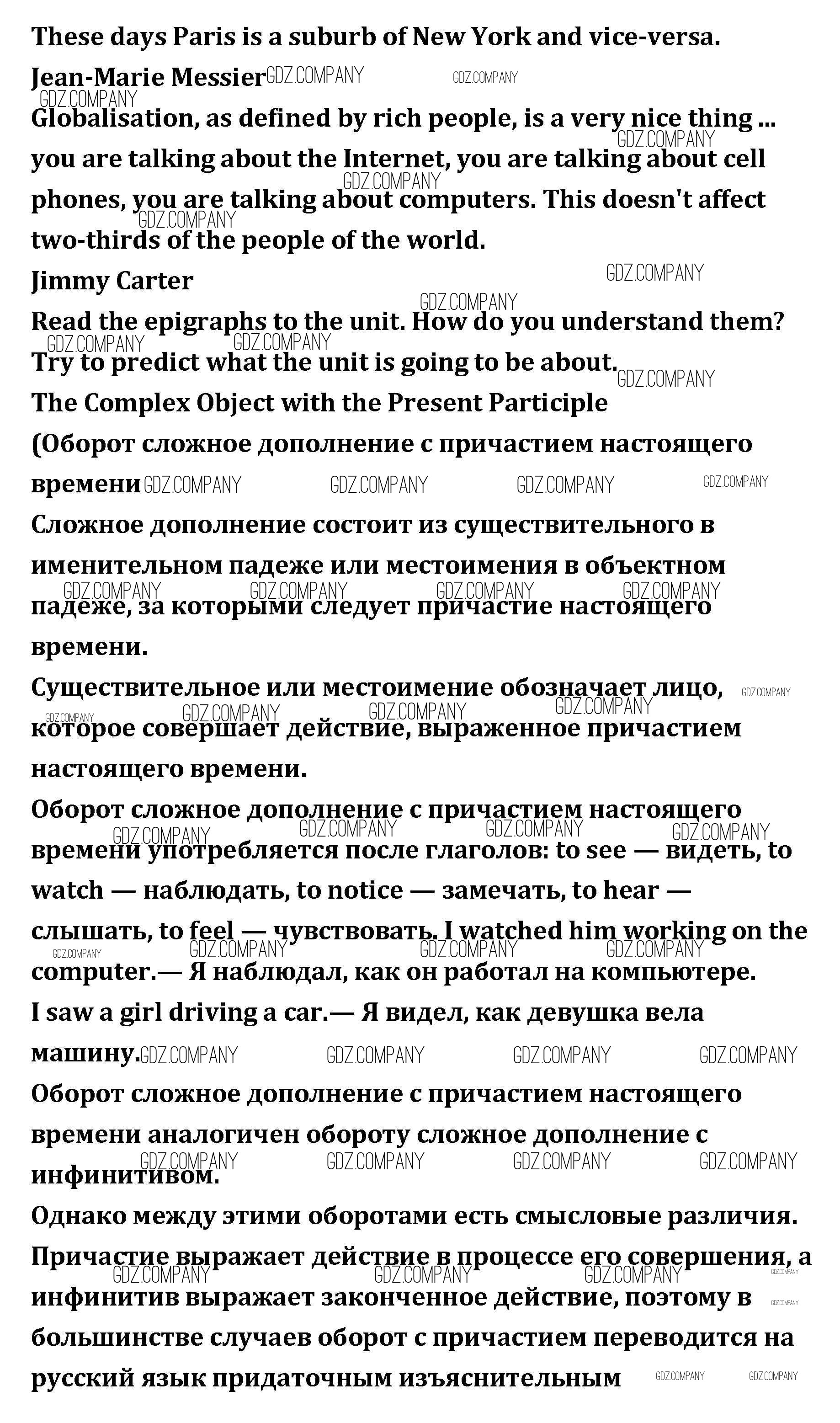 These days Paris is a suburb of New York and vice-versa.

Jean-Marie Messier

Globalisation, as defined by rich people, is a very nice thing ... you are talking about the Internet, you are talking about cell phones, you are talking about computers. This doesn't affect two-thirds of the people of the world.

Jimmy Carter

Read the epigraphs to the unit. How do you understand them? Try to predict what the unit is going to be about.

The Complex Object with the Present Participle

(Оборот сложное дополнение с причастием настоящего времени

Сложное дополнение состоит из существительного в именительном падеже или местоимения в объектном падеже, за которыми следует причастие настоящего времени.

Существительное или местоимение обозначает лицо, которое совершает действие, выраженное причастием настоящего времени.

Оборот сложное дополнение с причастием настоящего времени употребляется после глаголов: to see — видеть, to watch — наблюдать, to notice — замечать, to hear — слышать, to feel — чувствовать. I watched him working on the computer.— Я наблюдал, как он работал на компьютере.

I saw a girl driving a car.— Я видел, как девушка вела машину.

Оборот сложное дополнение с причастием настоящего времени аналогичен обороту сложное дополнение с инфинитивом.

Однако между этими оборотами есть смысловые различия. Причастие выражает действие в процессе его совершения, а инфинитив выражает законченное действие, поэтому в большинстве случаев оборот с причастием переводится на русский язык придаточным изъяснительным

GDZ.COMPANY